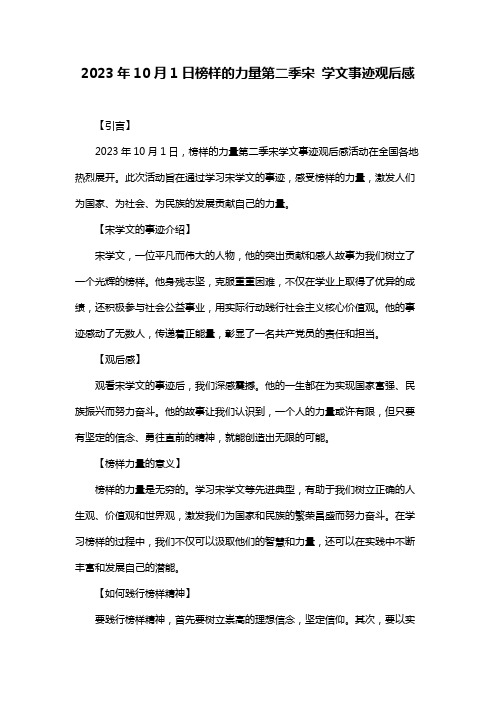 2023 年 10 月 1 日榜样的力量第二季宋 学文事迹观后感

【引言】

2023 年 10 月 1 日，榜样的力量第二季宋学文事迹观后感活动在全国各地热烈展开。此次活动旨在通过学习宋学文的事迹，感受榜样的力量，激发人们为国家、为社会、为民族的发展贡献自己的力量。

【宋学文的事迹介绍】

宋学文，一位平凡而伟大的人物，他的突出贡献和感人故事为我们树立了一个光辉的榜样。他身残志坚，克服重重困难，不仅在学业上取得了优异的成绩，还积极参与社会公益事业，用实际行动践行社会主义核心价值观。他的事迹感动了无数人，传递着正能量，彰显了一名共产党员的责任和担当。

【观后感】

观看宋学文的事迹后，我们深感震撼。他的一生都在为实现国家富强、民族振兴而努力奋斗。他的故事让我们认识到，一个人的力量或许有限，但只要有坚定的信念、勇往直前的精神，就能创造出无限的可能。

【榜样力量的意义】

榜样的力量是无穷的。学习宋学文等先进典型，有助于我们树立正确的人生观、价值观和世界观，激发我们为国家和民族的繁荣昌盛而努力奋斗。在学习榜样的过程中，我们不仅可以汲取他们的智慧和力量，还可以在实践中不断丰富和发展自己的潜能。

【如何践行榜样精神】

要践行榜样精神，首先要树立崇高的理想信念，坚定信仰。其次，要以实